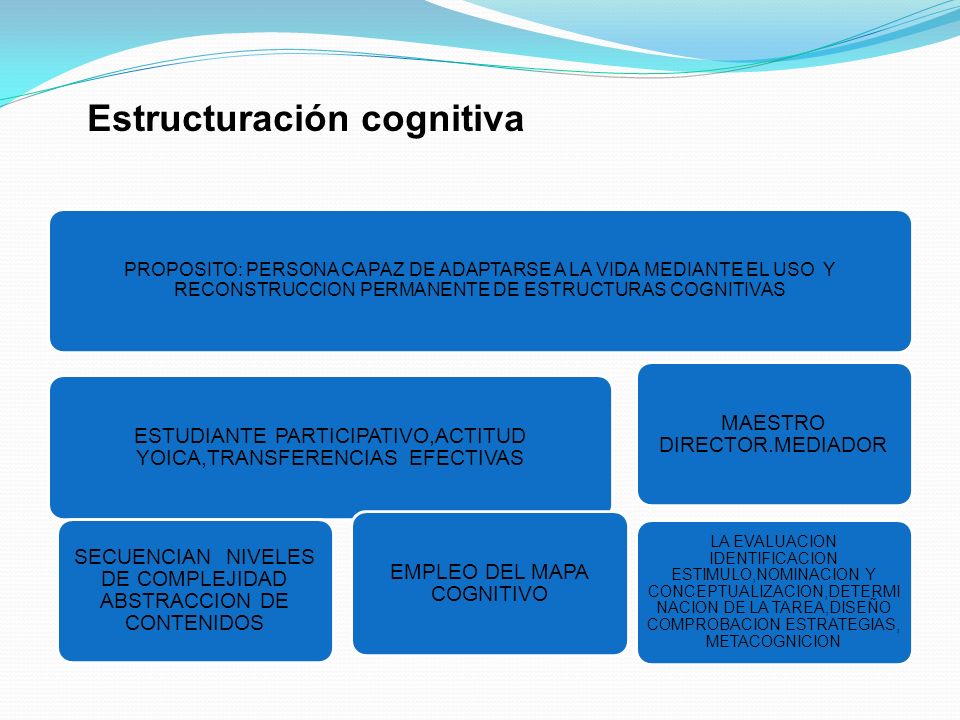 Estructuración cognitiva

PROPOSITO: PERSONA CAPAZ DE ADAPTARSE A LA VIDA MEDIANTE EL USO Y RECONSTRUCCION PERMANENTE DE ESTRUCTURAS COGNITIVAS

ESTUDIANTE PARTICIPATIVO,ACTITUD YOICA,TRANSFERENCIAS EFECTIVAS

MAESTRO DIRECTOR.MEDIADOR

SECUENCIAN NIVELES DE COMPLEJIDAD ABSTRACCION DE CONTENIDOS

EMPLEO DEL MAPA COGNITIVO

LA EVALUACION IDENTIFICACION ESTIMULO,NOMINACION Y CONCEPTUALIZACION,DETERMINACION DE LA TAREA,DISEÑO COMPROBACION ESTRATEGIAS, METACOGNICION